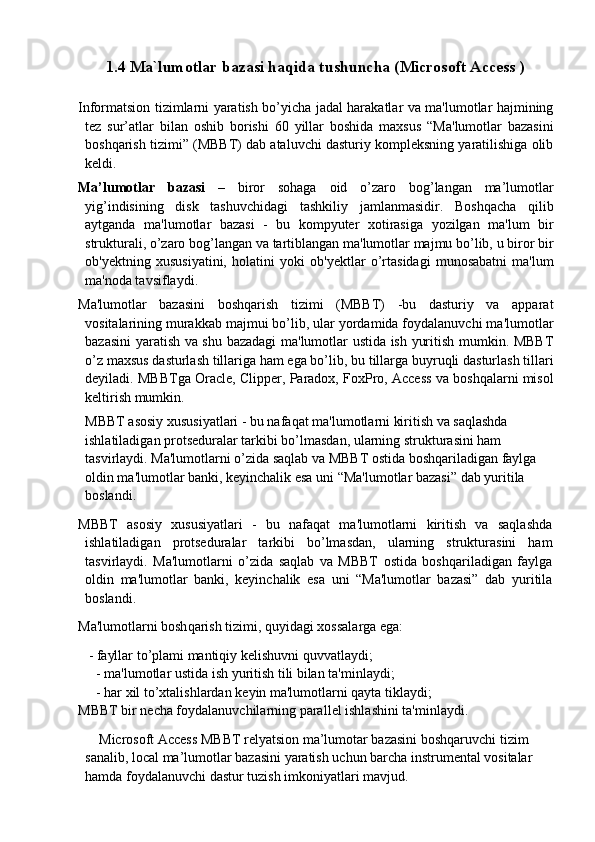 1.4 Ma`lumotlar bazasi haqida tushuncha (Microsoft Access )

Informatsion tizimlarni yaratish bo’yicha jadal harakatlar va ma'lumotlar hajmining tez sur’atlar bilan oshib borishi 60 yillar boshida maxsus “Ma'lumotlar bazasini boshqarish tizimi” (MBBT) dab ataluvchi dasturiy kompleksning yaratilishiga olib keldi.

Ma’lumotlar bazasi – biror sohaga oid o’zaro bog’langan ma’lumotlar yig’indisining disk tashuvchidagi tashkiliy jamlanmasidir. Boshqacha qilib aytganda ma'lumotlar bazasi - bu kompyuter xotirasiga yozilgan ma'lum bir strukturali, o’zaro bog’langan va tartiblangan ma'lumotlar majmu bo’lib, u biror bir ob'yektning xususiyatini, holatini yoki ob'yektlar o’rtasidagi munosabatni ma'lum ma'noda tavsiflaydi.

Ma'lumotlar bazasini boshqarish tizimi (MBBT) -bu dasturiy va apparat vositalarining murakkab majmui bo’lib, ular yordamida foydalanuvchi ma'lumotlar bazasini yaratish va shu bazadagi ma'lumotlar ustida ish yuritish mumkin. MBBT o’z maxsus dasturlash tillariga ham ega bo’lib, bu tillarga buyruqli dasturlash tillari deyiladi. MBBTga Oracle, Clipper, Paradox, FoxPro, Access va boshqalarni misol keltirish mumkin.

MBBT asosiy xususiyatlari - bu nafaqat ma'lumotlarni kiritish va saqlashda ishlatiladigan protseduralar tarkibi bo’lmasdan, ularning strukturasini ham tasvirlaydi. Ma'lumotlarni o’zida saqlab va MBBT ostida boshqariladigan faylga oldin ma'lumotlar banki, keyinchalik esa uni “Ma'lumotlar bazasi” dab yuritila boslandi.

MBBT asosiy xususiyatlari - bu nafaqat ma'lumotlarni kiritish va saqlashda ishlatiladigan protseduralar tarkibi bo’lmasdan, ularning strukturasini ham tasvirlaydi. Ma'lumotlarni o’zida saqlab va MBBT ostida boshqariladigan faylga oldin ma'lumotlar banki, keyinchalik esa uni “Ma'lumotlar bazasi” dab yuritila boslandi.

Ma'lumotlarni boshqarish tizimi, quyidagi xossalarga ega:

- fayllar to’plami mantiqiy kelishuvni quvvatlaydi;
- ma'lumotlar ustida ish yuritish tili bilan ta'minlaydi;
- har xil to’xtalishlardan keyin ma'lumotlarni qayta tiklaydi;
MBBT bir necha foydalanuvchilarning parallel ishlashini ta'minlaydi.

Microsoft Access MBBT relyatsion ma’lumotar bazasini boshqaruvchi tizim sanalib, local ma’lumotlar bazasini yaratish uchun barcha instrumental vositalar hamda foydalanuvchi dastur tuzish imkoniyatlari mavjud.